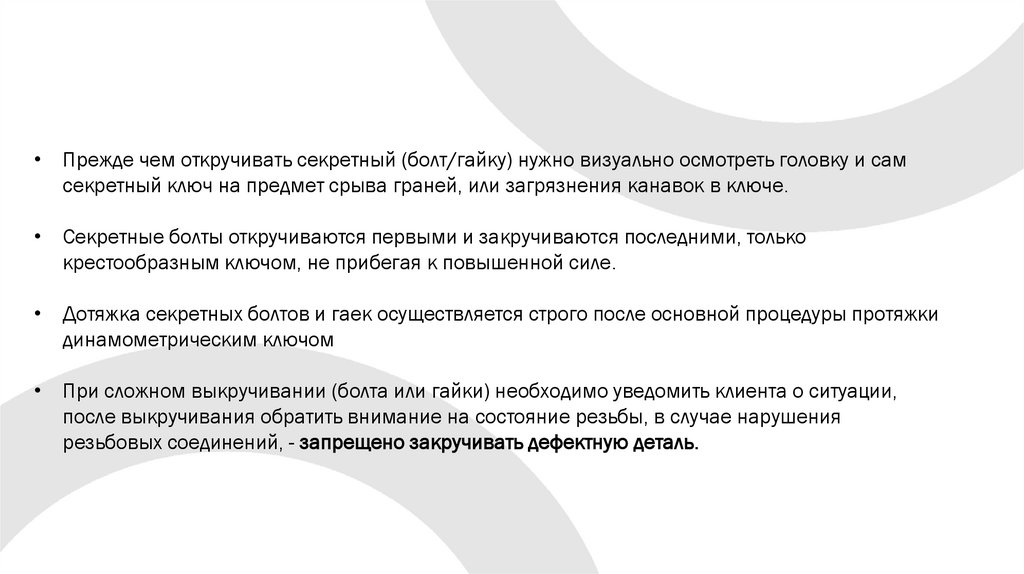 • Прежде чем откручивать секретный (болт/гайку) нужно визуально осмотреть головку и сам секретный ключ на предмет срыва граней, или загрязнения канавок в ключе.

• Секретные болты откручиваются первыми и закручиваются последними, только крестообразным ключом, не прибегая к повышенной силе.

• Дотяжка секретных болтов и гаек осуществляется строго после основной процедуры протяжки динамометрическим ключом

• При сложном выкручивании (болта или гайки) необходимо уведомить клиента о ситуации, после выкручивания обратить внимание на состояние резьбы, в случае нарушения резьбовых соединений, - запрещено закручивать дефектную деталь.